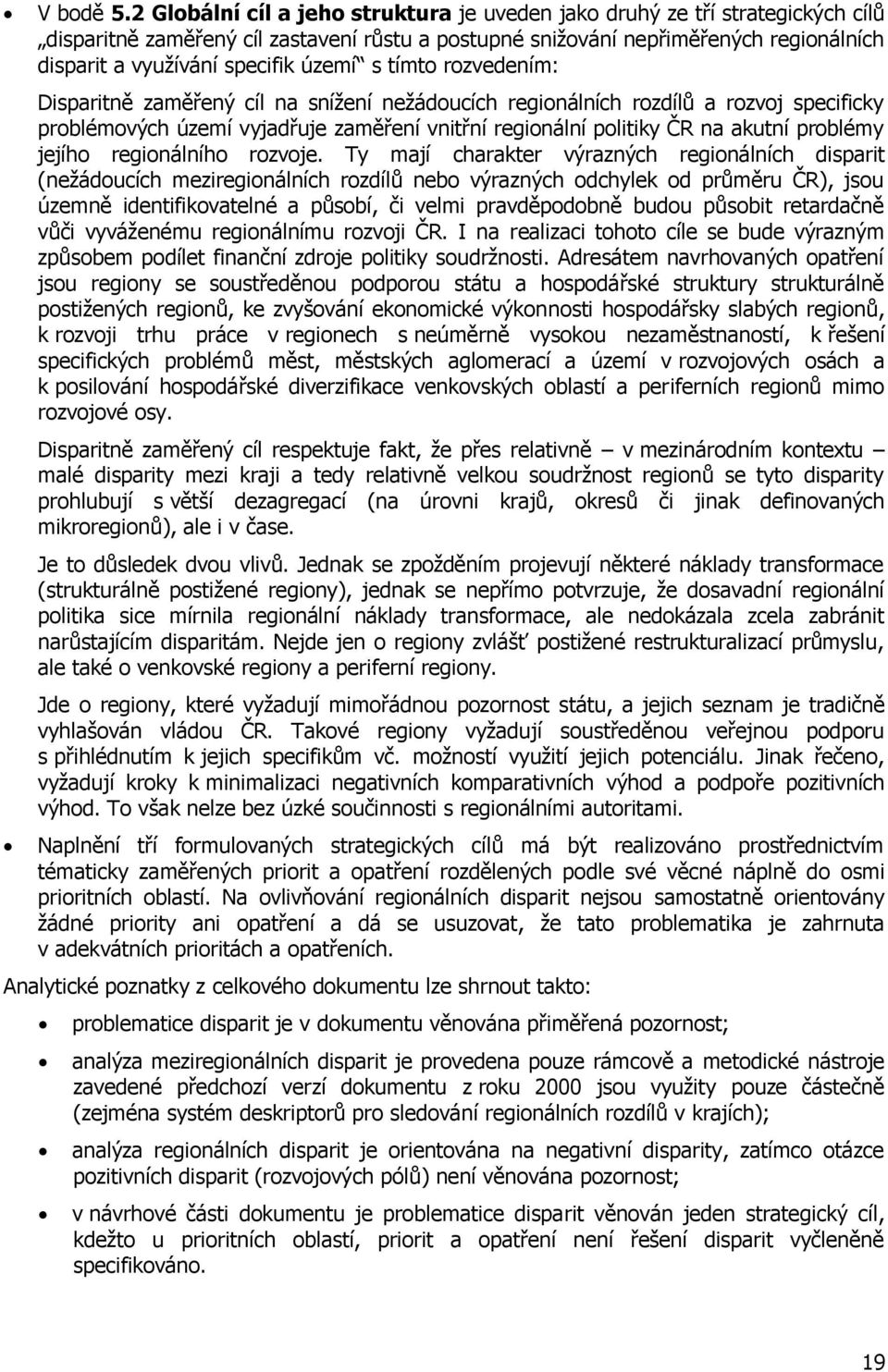 • V bodě 5.2 Globální cíl a jeho struktura je uveden jako druhý ze tří strategických cílů „disparitně zaměřený cíl zastavení růstu a postupné snižování nepřiměřených regionálních disparit a využívání specifik území“ s tímto rozvedením:

Disparitně zaměřený cíl na snížení nežádoucích regionálních rozdílů a rozvoj specificky problémových území vyjadřuje zaměření vnitřní regionální politiky ČR na akutní problémy jejího regionálního rozvoje. Ty mají charakter výrazných regionálních disparit (nežádoucích meziregionálních rozdílů nebo výrazných odchylek od průměru ČR), jsou územně identifikovatelné a působí, či velmi pravděpodobně budou působit retardačně vůči vyváženému regionálnímu rozvoji ČR. I na realizaci tohoto cíle se bude výrazným způsobem podílet finanční zdroje politiky soudržnosti. Adresátem navrhovaných opatření jsou regiony se soustředěnou podporou státu a hospodářské struktury strukturálně postižených regionů, ke zvyšování ekonomické výkonnosti hospodářsky slabých regionů, k rozvoji trhu práce v regionech s neúměrně vysokou nezaměstnaností, k řešení specifických problémů měst, městských aglomerací a území v rozvojových osách a k posilování hospodářské diverzifikace venkovských oblastí a periferních regionů mimo rozvojové osy.

Disparitně zaměřený cíl respektuje fakt, že přes relativně – v mezinárodním kontextu – malé disparity mezi kraji a tedy relativně velkou soudržnost regionů se tyto disparity prohlubují s větší dezagregací (na úrovni krajů, okresů či jinak definovaných mikroregionů), ale i v čase.

Je to důsledek dvou vlivů. Jednak se zpožděním projevují některé náklady transformace (strukturálně postižené regiony), jednak se nepřímo potvrzuje, že dosavadní regionální politika sice mírnila regionální náklady transformace, ale nedokázala zcela zabránit narůstajícím disparitám. Nejde jen o regiony zvlášť postižené restrukturalizací průmyslu, ale také o venkovské regiony a periferní regiony.

Jde o regiony, které vyžadují mimořádnou pozornost státu, a jejich seznam je tradičně vyhlašován vládou ČR. Takové regiony vyžadují soustředěnou veřejnou podporu s přihlédnutím k jejich specifikům vč. možností využití jejich potenciálu. Jinak řečeno, vyžadují kroky k minimalizaci negativních komparativních výhod a podpoře pozitivních výhod. To však nelze bez úzké součinnosti s regionálními autoritami.

• Naplnění tří formulovaných strategických cílů má být realizováno prostřednictvím tématicky zaměřených priorit a opatření rozdělených podle své věcné náplně do osmi prioritních oblastí. Na ovlivňování regionálních disparit nejsou samostatně orientovány žádné priority ani opatření a dá se usuzovat, že tato problematika je zahrnuta v adekvátních prioritách a opatřeních.

Analytické poznatky z celkového dokumentu lze shrnout takto:

• problematice disparit je v dokumentu věnována přiměřená pozornost;

• analýza meziregionálních disparit je provedena pouze rámcově a metodické nástroje zavedené předchozí verzí dokumentu z roku 2000 jsou využity pouze částečně (zejména systém deskriptorů pro sledování regionálních rozdílů v krajích);

• analýza regionálních disparit je orientována na negativní disparity, zatímco otázce pozitivních disparit (rozvojových pólů) není věnována pozornost;

• v návrhové části dokumentu je problematice disparit věnován jeden strategický cíl, kdežto u prioritních oblastí, priorit a opatření není řešení disparit vyčleněně specifikováno.

19